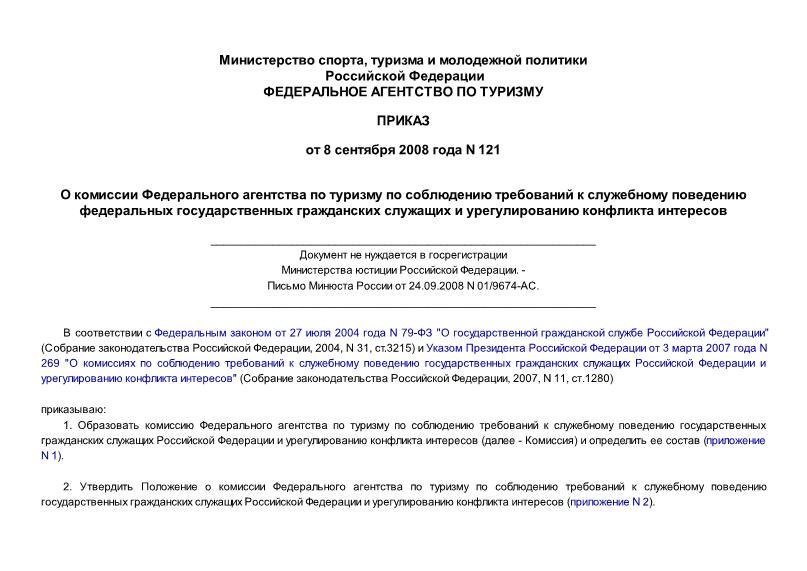 Министерство спорта, туризма и молодежной политики
Российской Федерации
ФЕДЕРАЛЬНОЕ АГЕНТСТВО ПО ТУРИЗМУ

ПРИКАЗ

от 8 сентября 2008 года N 121

О комиссии Федерального агентства по туризму по соблюдению требований к служебному поведению федеральных государственных гражданских служащих и урегулированию конфликта интересов

Документ не нуждается в госрегистрации
Министерства юстиции Российской Федерации. -
Письмо Минюста России от 24.09.2008 N 01/9674-АС.

В соответствии с Федеральным законом от 27 июля 2004 года N 79-ФЗ "О государственной гражданской службе Российской Федерации" (Собрание законодательства Российской Федерации, 2004, N 31, ст.3215) и Указом Президента Российской Федерации от 3 марта 2007 года N 269 "О комиссиях по соблюдению требований к служебному поведению государственных гражданских служащих Российской Федерации и урегулированию конфликта интересов" (Собрание законодательства Российской Федерации, 2007, N 11, ст.1280)

приказываю:

1. Образовать комиссию Федерального агентства по туризму по соблюдению требований к служебному поведению государственных гражданских служащих Российской Федерации и урегулированию конфликта интересов (далее - Комиссия) и определить ее состав (приложение N 1).

2. Утвердить Положение о комиссии Федерального агентства по туризму по соблюдению требований к служебному поведению государственных гражданских служащих Российской Федерации и урегулированию конфликта интересов (приложение N 2).